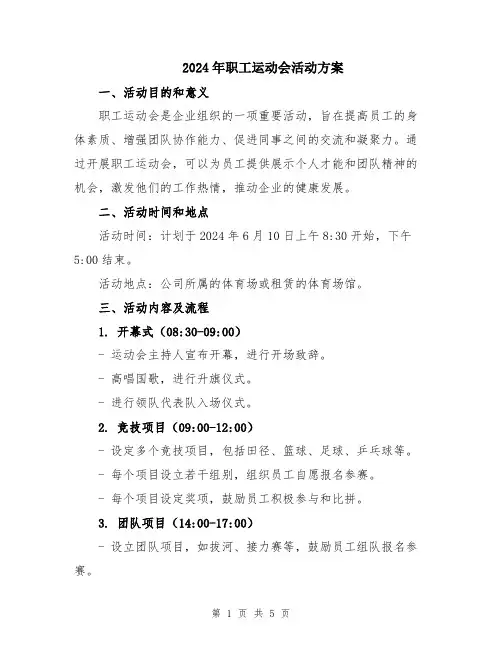 2024年职工运动会活动方案

一、活动目的和意义

职工运动会是企业组织的一项重要活动，旨在提高员工的身体素质、增强团队协作能力、促进同事之间的交流和凝聚力。通过开展职工运动会，可以为员工提供展示个人才能和团队精神的机会，激发他们的工作热情，推动企业的健康发展。

二、活动时间和地点

活动时间：计划于2024年6月10日上午8:30开始，下午5:00结束。

活动地点：公司所属的体育场或租赁的体育场馆。

三、活动内容及流程

1. 开幕式（08:30-09:00）

- 运动会主持人宣布开幕，进行开场致辞。

- 高唱国歌，进行升旗仪式。

- 进行领队代表队入场仪式。

2. 竞技项目（09:00-12:00）

- 设定多个竞技项目，包括田径、篮球、足球、乒乓球等。

- 每个项目设立若干组别，组织员工自愿报名参赛。

- 每个项目设定奖项，鼓励员工积极参与和比拼。

3. 团队项目（14:00-17:00）

- 设立团队项目，如拔河、接力赛等，鼓励员工组队报名参赛。

第 1 页 共 5 页